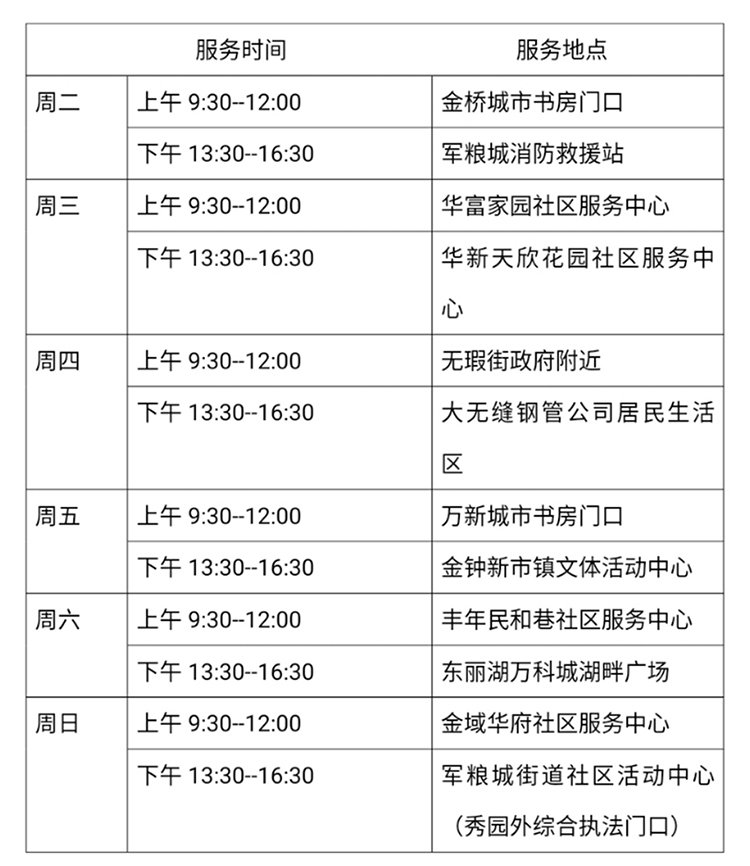 | 服务时间 | | 服务地点 |
|---|---|---|
| 周二 | 上午 9:30--12:00 | 金桥城市书房门口 |
| | 下午 13:30--16:30 | 军粮城消防救援站 |
| 周三 | 上午 9:30--12:00 | 华富家园社区服务中心 |
| | 下午 13:30--16:30 | 华新天欣花园社区服务中心 |
| 周四 | 上午 9:30--12:00 | 无瑕街政府附近 |
| | 下午 13:30--16:30 | 大无缝钢管公司居民生活区 |
| 周五 | 上午 9:30--12:00 | 万新城市书房门口 |
| | 下午 13:30--16:30 | 金钟新市镇文体活动中心 |
| 周六 | 上午 9:30--12:00 | 丰年民和巷社区服务中心 |
| | 下午 13:30--16:30 | 东丽湖万科城湖畔广场 |
| 周日 | 上午 9:30--12:00 | 金域华府社区服务中心 |
| | 下午 13:30--16:30 | 军粮城街道社区活动中心（秀园外综合执法门口） |